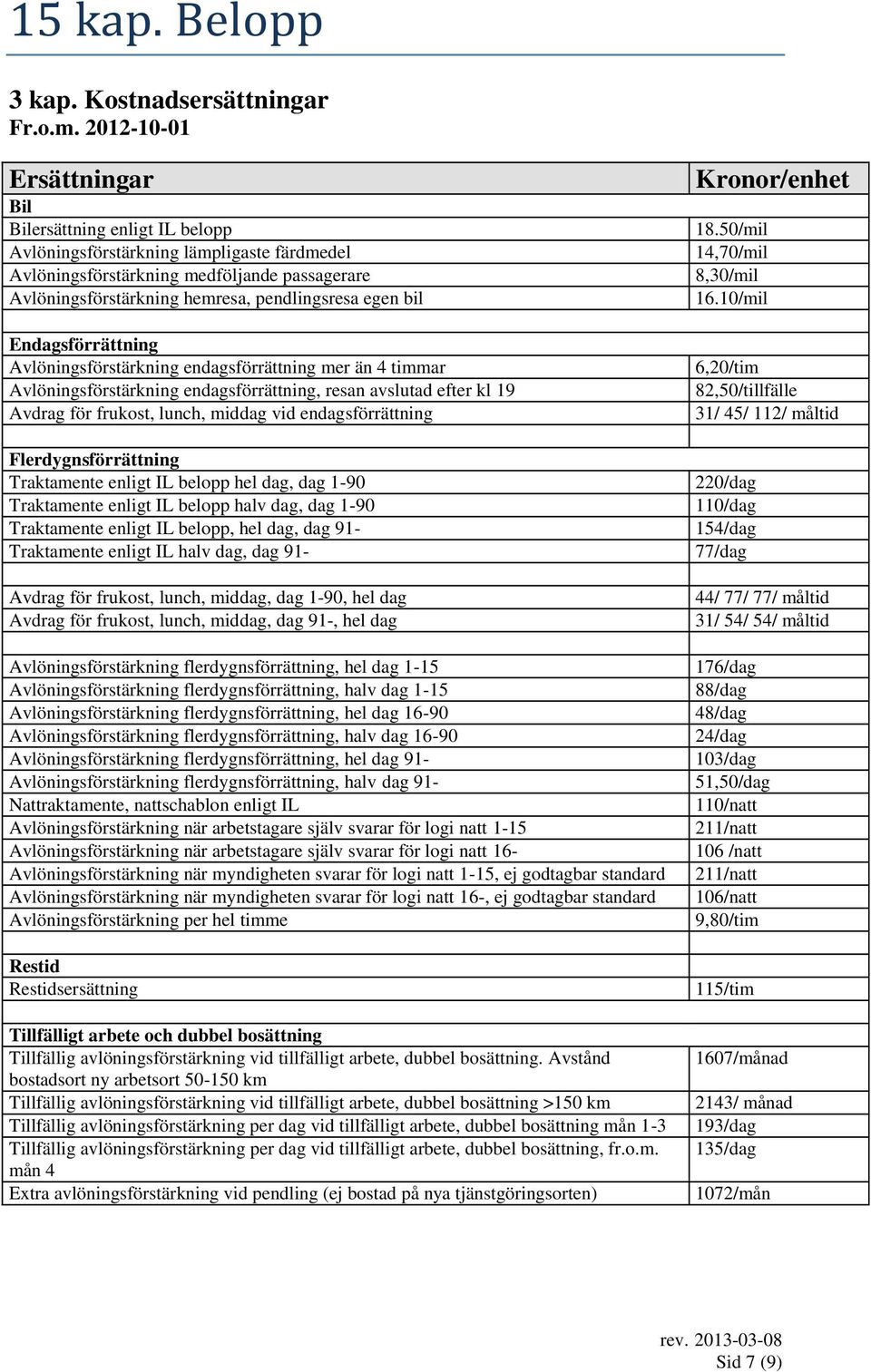 15 kap. Belopp

3 kap. Kostnadsersättningar
Fr.o.m. 2012-10-01

| Ersättningar | Kronor/enhet |
|---|---|
| Bil | |
| Bilersättning enligt IL belopp | 18.50/mil |
| Avlöningsförstärkning lämpligaste färdmedel | 14,70/mil |
| Avlöningsförstärkning medföljande passagerare | 8,30/mil |
| Avlöningsförstärkning hemresa, pendlingsresa egen bil | 16.10/mil |
| | |
| Endagsförrättning | |
| Avlöningsförstärkning endagsförrättning mer än 4 timmar | 6,20/tim |
| Avlöningsförstärkning endagsförrättning, resan avslutad efter kl 19 | 82,50/tillfälle |
| Avdrag för frukost, lunch, middag vid endagsförrättning | 31/ 45/ 112/ måltid |
| | |
| Flerdygnsförrättning | |
| Traktamente enligt IL belopp hel dag, dag 1-90 | 220/dag |
| Traktamente enligt IL belopp halv dag, dag 1-90 | 110/dag |
| Traktamente enligt IL belopp, hel dag, dag 91- | 154/dag |
| Traktamente enligt IL halv dag, dag 91- | 77/dag |
| | |
| Avdrag för frukost, lunch, middag, dag 1-90, hel dag | 44/ 77/ 77/ måltid |
| Avdrag för frukost, lunch, middag, dag 91-, hel dag | 31/ 54/ 54/ måltid |
| | |
| Avlöningsförstärkning flerdygnsförrättning, hel dag 1-15 | 176/dag |
| Avlöningsförstärkning flerdygnsförrättning, halv dag 1-15 | 88/dag |
| Avlöningsförstärkning flerdygnsförrättning, hel dag 16-90 | 48/dag |
| Avlöningsförstärkning flerdygnsförrättning, halv dag 16-90 | 24/dag |
| Avlöningsförstärkning flerdygnsförrättning, hel dag 91- | 103/dag |
| Avlöningsförstärkning flerdygnsförrättning, halv dag 91- | 51,50/dag |
| Nattraktamente, nattschablon enligt IL | 110/natt |
| Avlöningsförstärkning när arbetstagare själv svarar för logi natt 1-15 | 211/natt |
| Avlöningsförstärkning när arbetstagare själv svarar för logi natt 16- | 106 /natt |
| Avlöningsförstärkning när myndigheten svarar för logi natt 1-15, ej godtagbar standard | 211/natt |
| Avlöningsförstärkning när myndigheten svarar för logi natt 16-, ej godtagbar standard | 106/natt |
| Avlöningsförstärkning per hel timme | 9,80/tim |
| | |
| Restid | |
| Restidsersättning | 115/tim |
| | |
| Tillfälligt arbete och dubbel bosättning | |
| Tillfällig avlöningsförstärkning vid tillfälligt arbete, dubbel bosättning. Avstånd bostadsort ny arbetsort 50-150 km | 1607/månad |
| Tillfällig avlöningsförstärkning vid tillfälligt arbete, dubbel bosättning >150 km | 2143/ månad |
| Tillfällig avlöningsförstärkning per dag vid tillfälligt arbete, dubbel bosättning mån 1-3 | 193/dag |
| Tillfällig avlöningsförstärkning per dag vid tillfälligt arbete, dubbel bosättning, fr.o.m. mån 4 | 135/dag |
| Extra avlöningsförstärkning vid pendling (ej bostad på nya tjänstgöringsorten) | 1072/mån |

rev. 2013-03-08
Sid 7 (9)